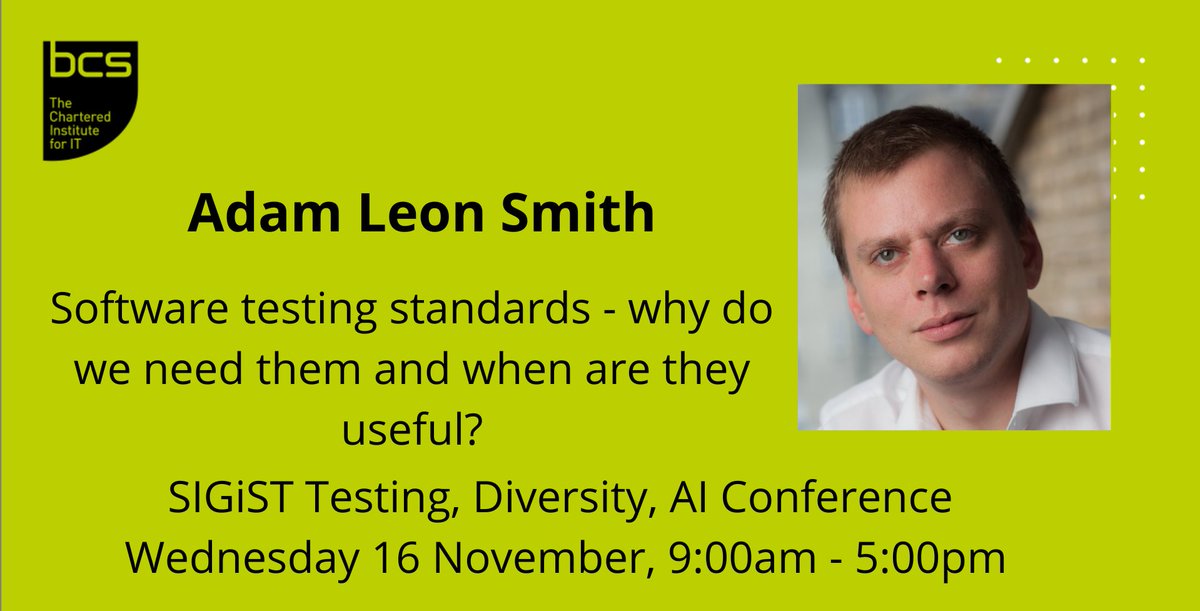 bcs
The Chartered Institute for IT

Adam Leon Smith

Software testing standards - why do we need them and when are they useful?

SIGiST Testing, Diversity, AI Conference
Wednesday 16 November, 9:00am - 5:00pm